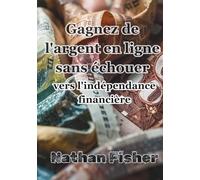 Gagnez de l'argent en ligne sans échouer
vers l'indépendance financière

Nathan Fisher